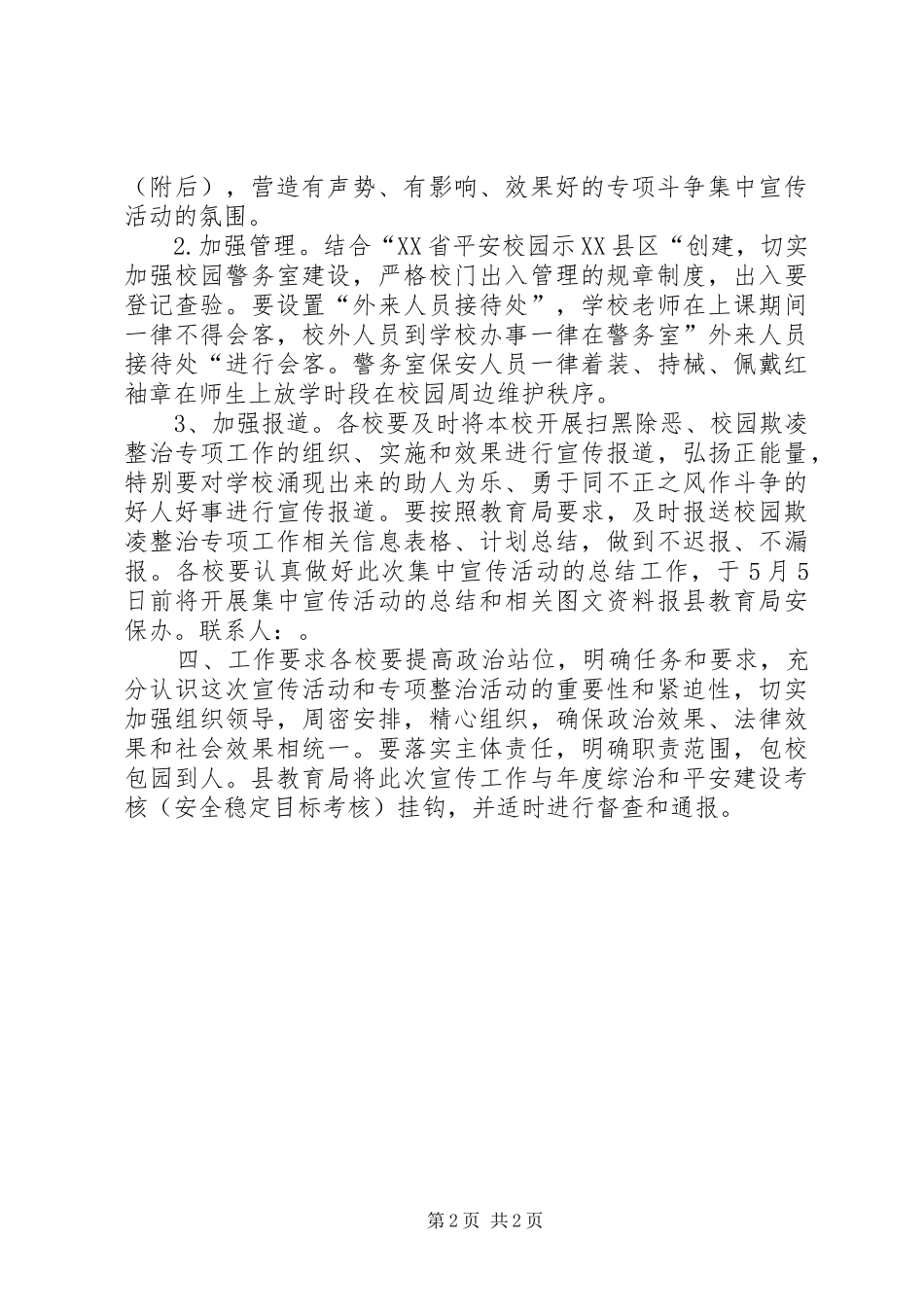 （附后），营造有声势、有影响、效果好的专项斗争集中宣传活动的氛围。

2.加强管理。结合“XX省平安校园示XX县区“创建，切实加强校园警务室建设，严格校门出入管理的规章制度，出入要登记查验。要设置“外来人员接待处”，学校老师在上课期间一律不得会客，校外人员到学校办事一律在警务室”外来人员接待处“进行会客。警务室保安人员一律着装、持械、佩戴红袖章在师生上放学时段在校园周边维护秩序。

3、加强报道。各校要及时将本校开展扫黑除恶、校园欺凌整治专项工作的组织、实施和效果进行宣传报道，弘扬正能量，特别要对学校涌现出来的助人为乐、勇于同不正之风作斗争的好人好事进行宣传报道。要按照教育局要求，及时报送校园欺凌整治专项工作相关信息表格、计划总结，做到不迟报、不漏报。各校要认真做好此次集中宣传活动的总结工作，于5月5日前将开展集中宣传活动的总结和相关图文资料报县教育局安保办。联系人：。

四、工作要求各校要提高政治站位，明确任务和要求，充分认识这次宣传活动和专项整治活动的重要性和紧迫性，切实加强组织领导，周密安排，精心组织，确保政治效果、法律效果和社会效果相统一。要落实主体责任，明确职责范围，包校包园到人。县教育局将此次宣传工作与年度综治和平安建设考核（安全稳定目标考核）挂钩，并适时进行督查和通报。

第2页 共2页